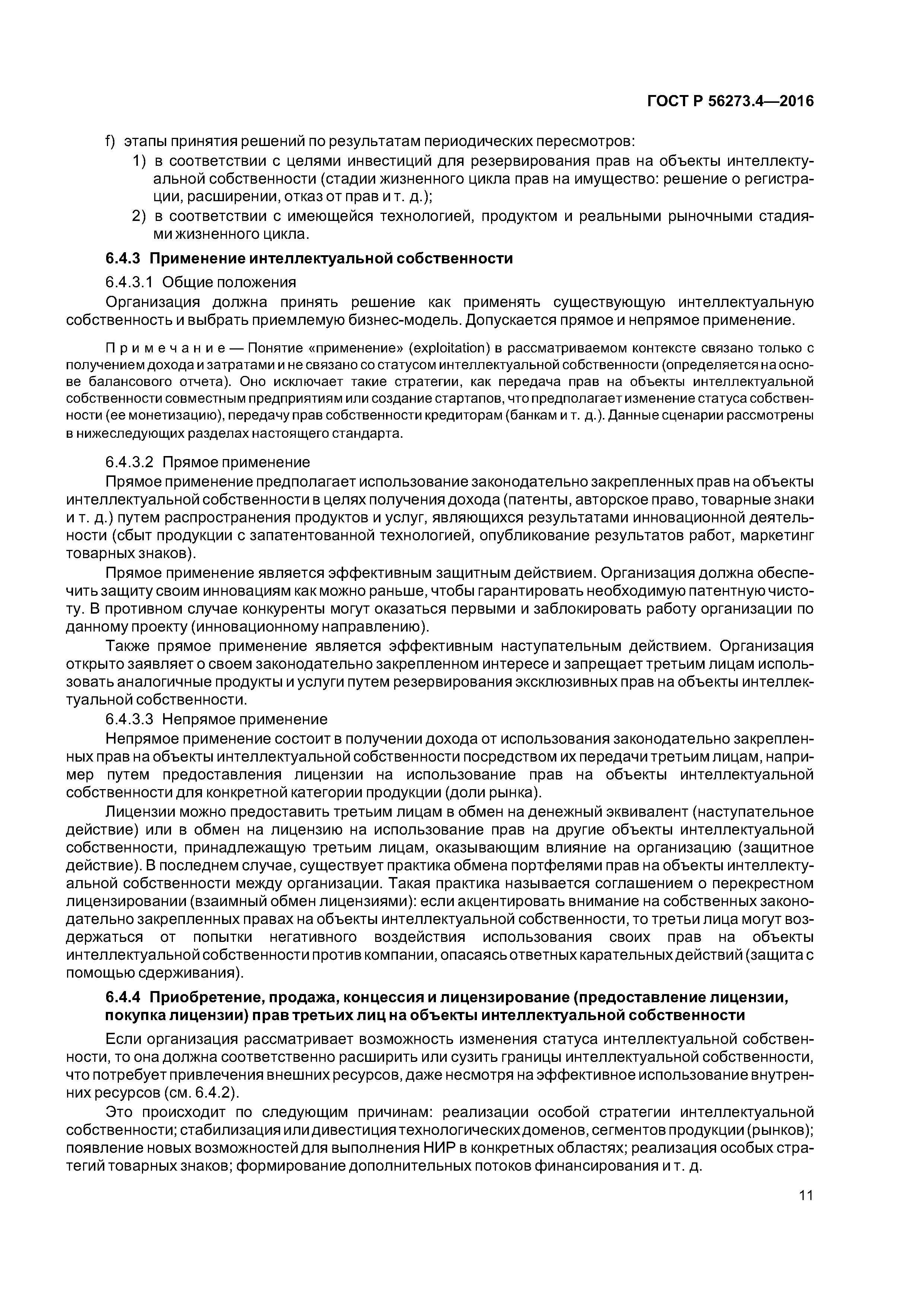 ГОСТ Р 56273.4—2016

f) этапы принятия решений по результатам периодических пересмотров:

1) в соответствии с целями инвестиций для резервирования прав на объекты интеллектуальной собственности (стадии жизненного цикла прав на имущество: решение о регистрации, расширении, отказ от прав и т. д.);

2) в соответствии с имеющейся технологией, продуктом и реальными рыночными стадиями жизненного цикла.

6.4.3 Применение интеллектуальной собственности

6.4.3.1 Общие положения

Организация должна принять решение как применять существующую интеллектуальную собственность и выбрать приемлемую бизнес-модель. Допускается прямое и непрямое применение.

Примечание — Понятие «применение» (exploitation) в рассматриваемом контексте связано только с получением дохода и затратами и не связано со статусом интеллектуальной собственности (определяется на основе балансового отчета). Оно исключает такие стратегии, как передача прав на объекты интеллектуальной собственности совместным предприятиям или создание стартапов, что предполагает изменение статуса собственности (ее монетизацию), передачу прав собственности кредиторам (банкам и т. д.). Данные сценарии рассмотрены в нижеследующих разделах настоящего стандарта.

6.4.3.2 Прямое применение

Прямое применение предполагает использование законодательно закрепленных прав на объекты интеллектуальной собственности в целях получения дохода (патенты, авторское право, товарные знаки и т. д.) путем распространения продуктов и услуг, являющихся результатами инновационной деятельности (сбыт продукции с запатентованной технологией, опубликование результатов работ, маркетинг товарных знаков).

Прямое применение является эффективным защитным действием. Организация должна обеспечить защиту своим инновациям как можно раньше, чтобы гарантировать необходимую патентную чистоту. В противном случае конкуренты могут оказаться первыми и заблокировать работу организации по данному проекту (инновационному направлению).

Также прямое применение является эффективным наступательным действием. Организация открыто заявляет о своем законодательно закрепленном интересе и запрещает третьим лицам использовать аналогичные продукты и услуги путем резервирования эксклюзивных прав на объекты интеллектуальной собственности.

6.4.3.3 Непрямое применение

Непрямое применение состоит в получении дохода от использования законодательно закрепленных прав на объекты интеллектуальной собственности посредством их передачи третьим лицам, например путем предоставления лицензии на использование прав на объекты интеллектуальной собственности для конкретной категории продукции (доли рынка).

Лицензии можно предоставить третьим лицам в обмен на денежный эквивалент (наступательное действие) или в обмен на лицензию на использование прав на другие объекты интеллектуальной собственности, принадлежащую третьим лицам, оказывающим влияние на организацию (защитное действие). В последнем случае, существует практика обмена портфелями прав на объекты интеллектуальной собственности между организации. Такая практика называется соглашением о перекрестном лицензировании (взаимный обмен лицензиями): если акцентировать внимание на собственных законодательно закрепленных правах на объекты интеллектуальной собственности, то третьи лица могут воздержаться от попытки негативного воздействия использования своих прав на объекты интеллектуальной собственности против компании, опасаясь ответных карательных действий (защита с помощью сдерживания).

6.4.4 Приобретение, продажа, концессия и лицензирование (предоставление лицензии, покупка лицензии) прав третьих лиц на объекты интеллектуальной собственности

Если организация рассматривает возможность изменения статуса интеллектуальной собственности, то она должна соответственно расширить или сузить границы интеллектуальной собственности, что потребует привлечения внешних ресурсов, даже несмотря на эффективное использование внутренних ресурсов (см. 6.4.2).

Это происходит по следующим причинам: реализации особой стратегии интеллектуальной собственности; стабилизация или дивестиция технологических доменов, сегментов продукции (рынков); появление новых возможностей для выполнения НИР в конкретных областях; реализация особых стратегий товарных знаков; формирование дополнительных потоков финансирования и т. д.

11